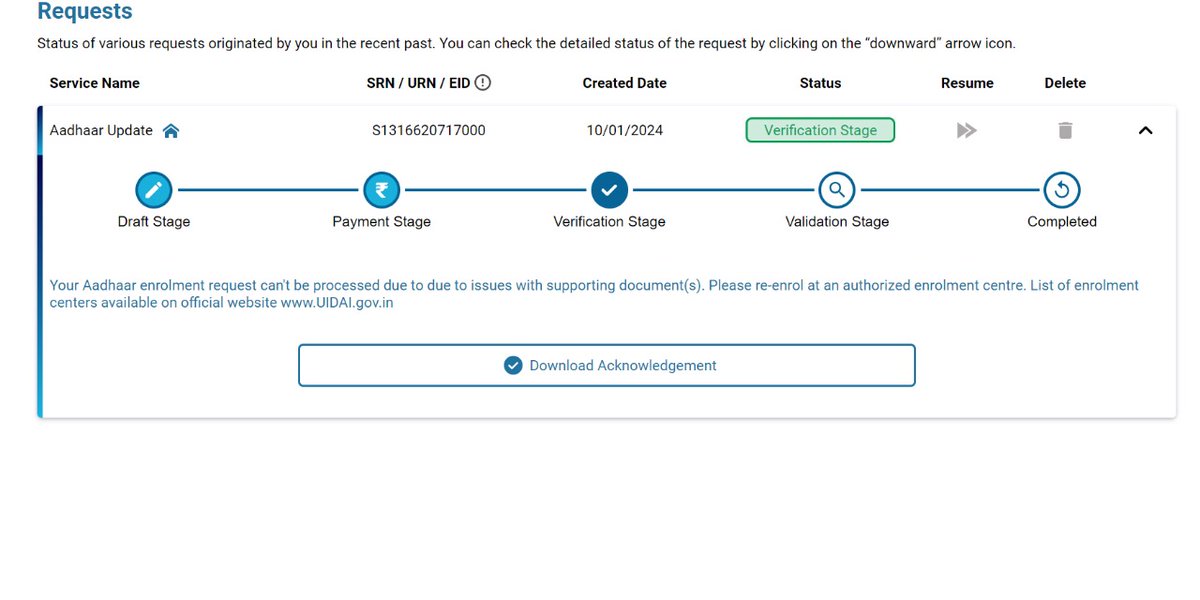 Requests

Status of various requests originated by you in the recent past. You can check the detailed status of the request by clicking on the "downward" arrow icon.

| Service Name | SRN / URN / EID | Created Date | Status | Resume | Delete |
|---|---|---|---|---|---|
| Aadhaar Update | S1316620717000 | 10/01/2024 | Verification Stage | | |

Draft Stage
Payment Stage
Verification Stage
Validation Stage
Completed

Your Aadhaar enrolment request can't be processed due to due to issues with supporting document(s). Please re-enrol at an authorized enrolment centre. List of enrolment centers available on official website www.UIDAI.gov.in

Download Acknowledgement